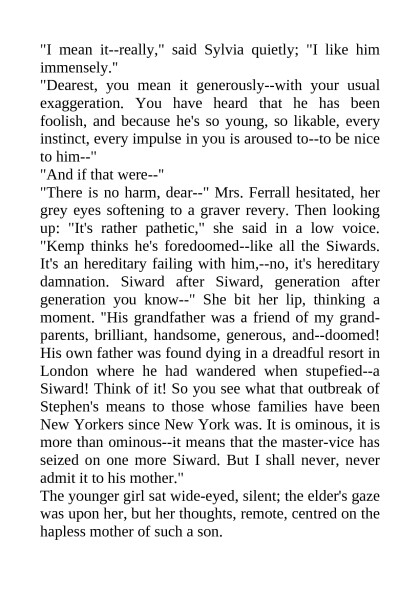 "I mean it--really," said Sylvia quietly; "I like him immensely."
"Dearest, you mean it generously--with your usual exaggeration. You have heard that he has been foolish, and because he's so young, so likable, every instinct, every impulse in you is aroused to--to be nice to him--"
"And if that were--"
"There is no harm, dear--" Mrs. Ferrall hesitated, her grey eyes softening to a graver revery. Then looking up: "It's rather pathetic," she said in a low voice. "Kemp thinks he's foredoomed--like all the Siwards. It's an hereditary failing with him,--no, it's hereditary damnation. Siward after Siward, generation after generation you know--" She bit her lip, thinking a moment. "His grandfather was a friend of my grandparents, brilliant, handsome, generous, and--doomed! His own father was found dying in a dreadful resort in London where he had wandered when stupefied--a Siward! Think of it! So you see what that outbreak of Stephen's means to those whose families have been New Yorkers since New York was. It is ominous, it is more than ominous--it means that the master-vice has seized on one more Siward. But I shall never, never admit it to his mother."
The younger girl sat wide-eyed, silent; the elder's gaze was upon her, but her thoughts, remote, centred on the hapless mother of such a son.